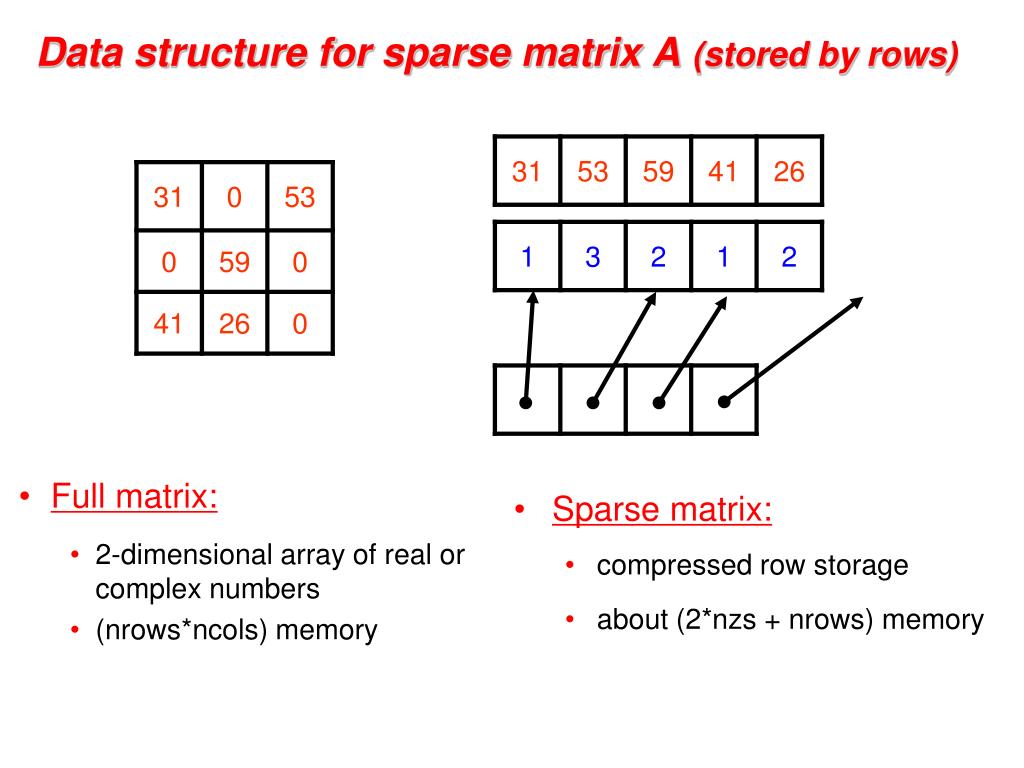 Data structure for sparse matrix A (stored by rows)

| 31 | 0 | 53 |
|---|---|---|
| 0 | 59 | 0 |
| 41 | 26 | 0 |

| 31 | 53 | 59 | 41 | 26 |
|---|---|---|---|---|

| 1 | 3 | 2 | 1 | 2 |
|---|---|---|---|---|

• Full matrix:
• 2-dimensional array of real or complex numbers
• (nrows*ncols) memory

• Sparse matrix:
• compressed row storage
• about (2*nzs + nrows) memory